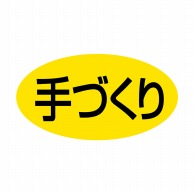 手づくり